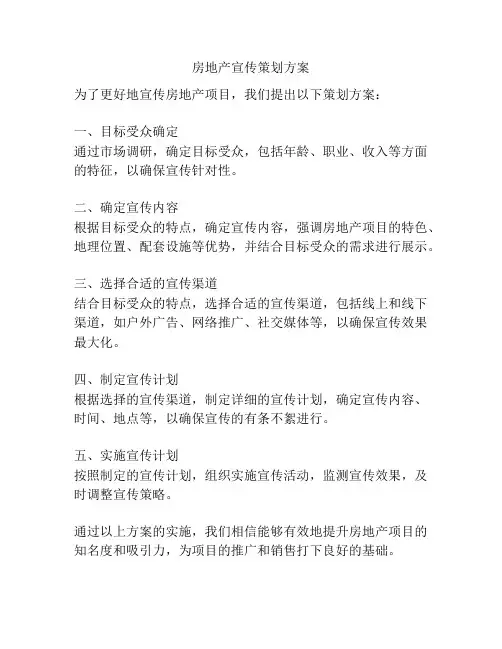 房地产宣传策划方案

为了更好地宣传房地产项目，我们提出以下策划方案：

一、目标受众确定
通过市场调研，确定目标受众，包括年龄、职业、收入等方面的特征，以确保宣传针对性。

二、确定宣传内容
根据目标受众的特点，确定宣传内容，强调房地产项目的特色、地理位置、配套设施等优势，并结合目标受众的需求进行展示。

三、选择合适的宣传渠道
结合目标受众的特点，选择合适的宣传渠道，包括线上和线下渠道，如户外广告、网络推广、社交媒体等，以确保宣传效果最大化。

四、制定宣传计划
根据选择的宣传渠道，制定详细的宣传计划，确定宣传内容、时间、地点等，以确保宣传的有条不紊进行。

五、实施宣传计划
按照制定的宣传计划，组织实施宣传活动，监测宣传效果，及时调整宣传策略。

通过以上方案的实施，我们相信能够有效地提升房地产项目的知名度和吸引力，为项目的推广和销售打下良好的基础。